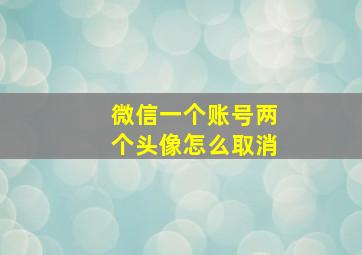 微信一个账号两个头像怎么取消